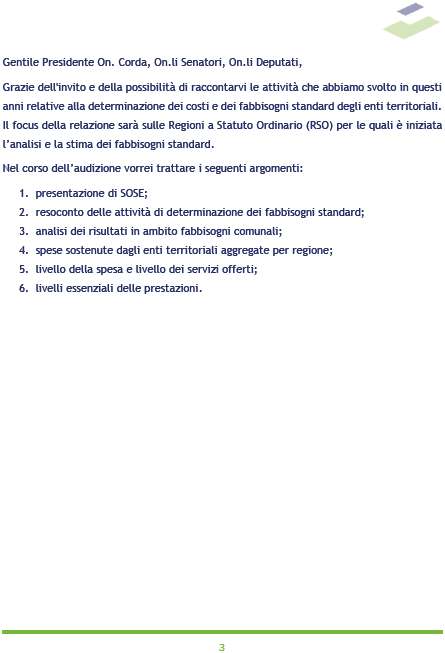 Gentile Presidente On. Corda, On.li Senatori, On.li Deputati,

Grazie dell'invito e della possibilità di raccontarvi le attività che abbiamo svolto in questi anni relative alla determinazione dei costi e dei fabbisogni standard degli enti territoriali. Il focus della relazione sarà sulle Regioni a Statuto Ordinario (RSO) per le quali è iniziata l'analisi e la stima dei fabbisogni standard.

Nel corso dell'audizione vorrei trattare i seguenti argomenti:

1. presentazione di SOSE;
2. resoconto delle attività di determinazione dei fabbisogni standard;
3. analisi dei risultati in ambito fabbisogni comunali;
4. spese sostenute dagli enti territoriali aggregate per regione;
5. livello della spesa e livello dei servizi offerti;
6. livelli essenziali delle prestazioni.

3